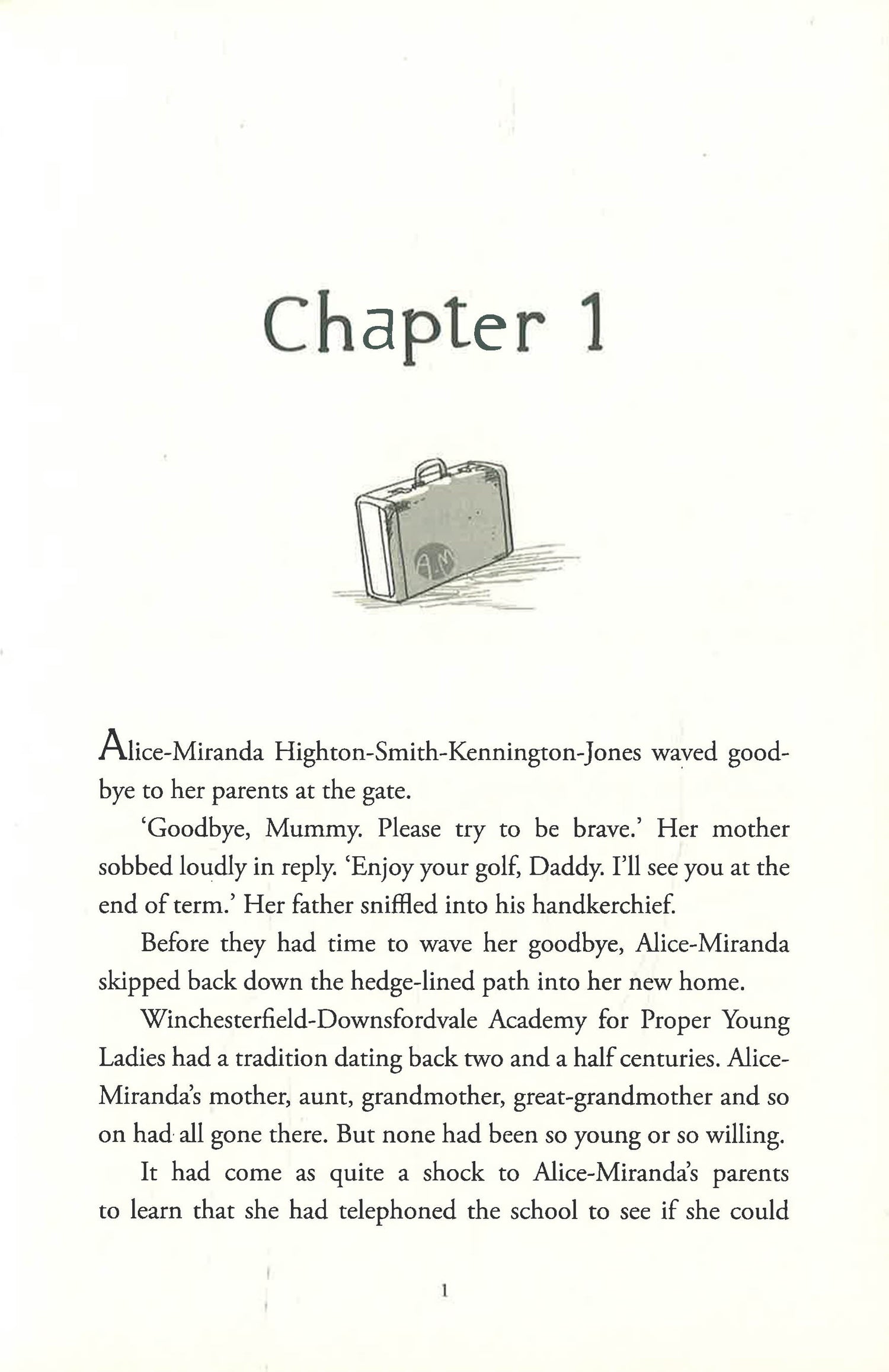 Chapter 1

A.M

Alice-Miranda Highton-Smith-Kennington-Jones waved goodbye to her parents at the gate.

'Goodbye, Mummy. Please try to be brave.' Her mother sobbed loudly in reply. 'Enjoy your golf, Daddy. I'll see you at the end of term.' Her father sniffled into his handkerchief.

Before they had time to wave her goodbye, Alice-Miranda skipped back down the hedge-lined path into her new home.

Winchesterfield-Downsfordvale Academy for Proper Young Ladies had a tradition dating back two and a half centuries. Alice-Miranda's mother, aunt, grandmother, great-grandmother and so on had all gone there. But none had been so young or so willing.

It had come as quite a shock to Alice-Miranda's parents to learn that she had telephoned the school to see if she could

1